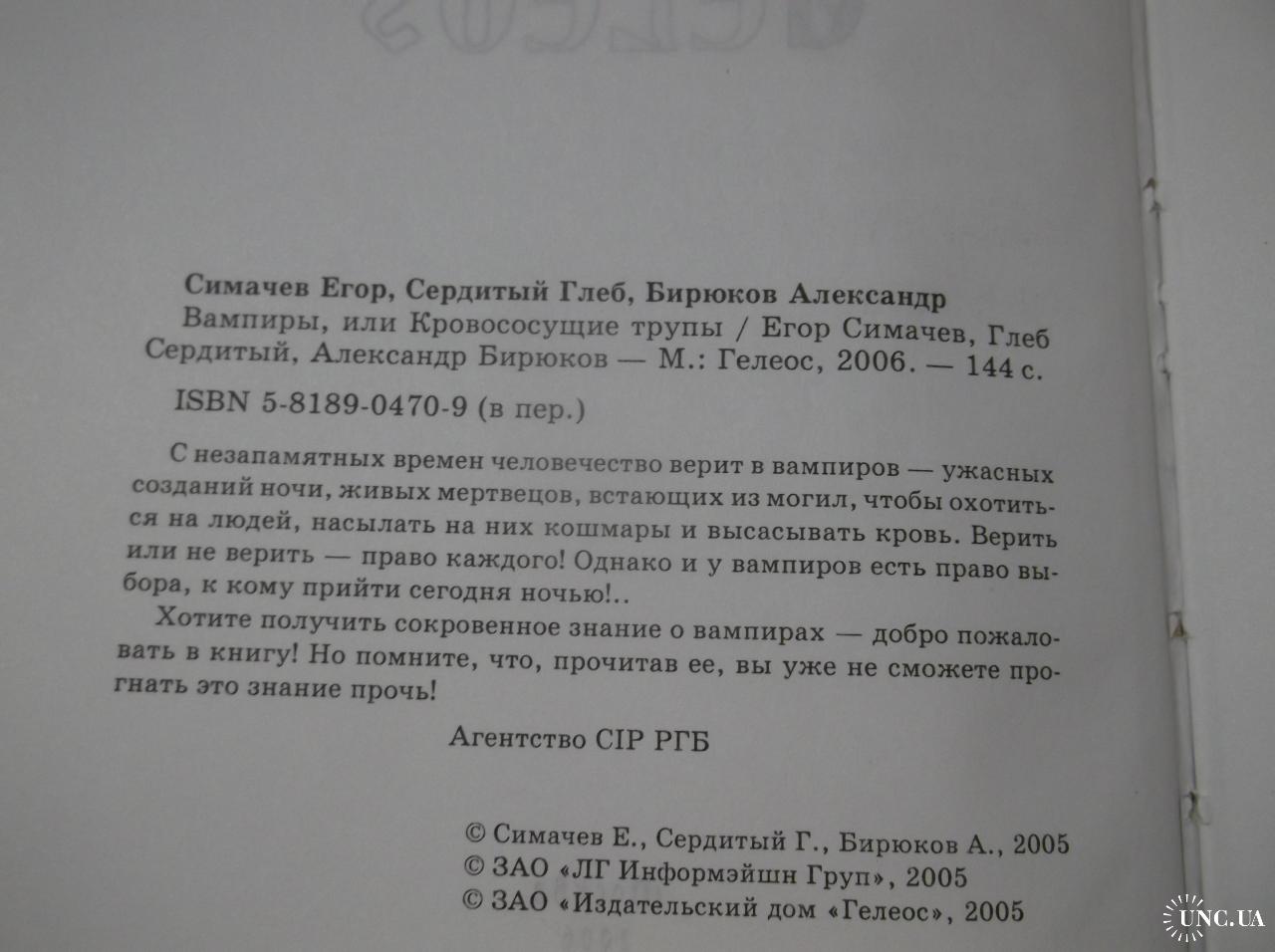 Симачев Егор, Сердитый Глеб, Бирюков Александр
Вампиры, или Кровососущие трупы / Егор Симачев, Глеб Сердитый, Александр Бирюков — М.: Гелеос, 2006. — 144 с.
ISBN 5-8189-0470-9 (в пер.)

С незапамятных времен человечество верит в вампиров — ужасных созданий ночи, живых мертвецов, встающих из могил, чтобы охотиться на людей, насылать на них кошмары и высасывать кровь. Верить или не верить — право каждого! Однако и у вампиров есть право выбора, к кому прийти сегодня ночью!..

Хотите получить сокровенное знание о вампирах — добро пожаловать в книгу! Но помните, что, прочитав ее, вы уже не сможете прогнать это знание прочь!

Агентство CIP РГБ

© Симачев Е., Сердитый Г., Бирюков А., 2005
© ЗАО «ЛГ Информэйшн Груп», 2005
© ЗАО «Издательский дом «Гелеос», 2005

UNC.UA